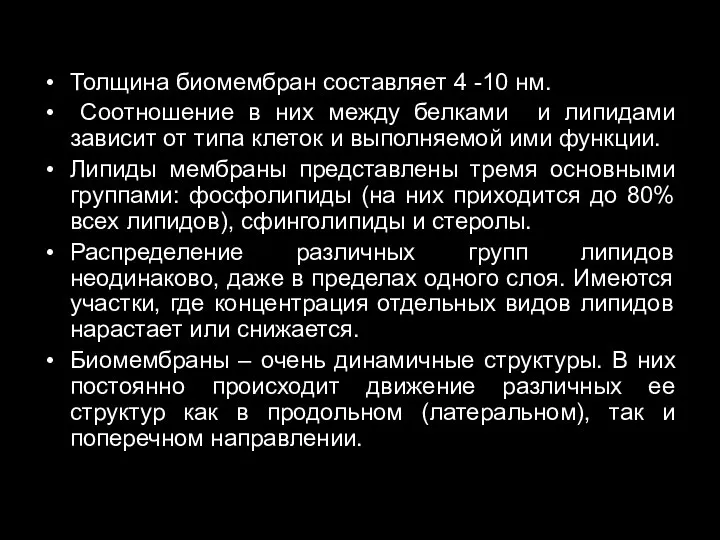 • Толщина биомембран составляет 4 -10 нм.

• Соотношение в них между белками и липидами зависит от типа клеток и выполняемой ими функции.

• Липиды мембраны представлены тремя основными группами: фосфолипиды (на них приходится до 80% всех липидов), сфинголипиды и стеролы.

• Распределение различных групп липидов неодинаково, даже в пределах одного слоя. Имеются участки, где концентрация отдельных видов липидов нарастает или снижается.

• Биомембраны – очень динамичные структуры. В них постоянно происходит движение различных ее структур как в продольном (латеральном), так и поперечном направлении.